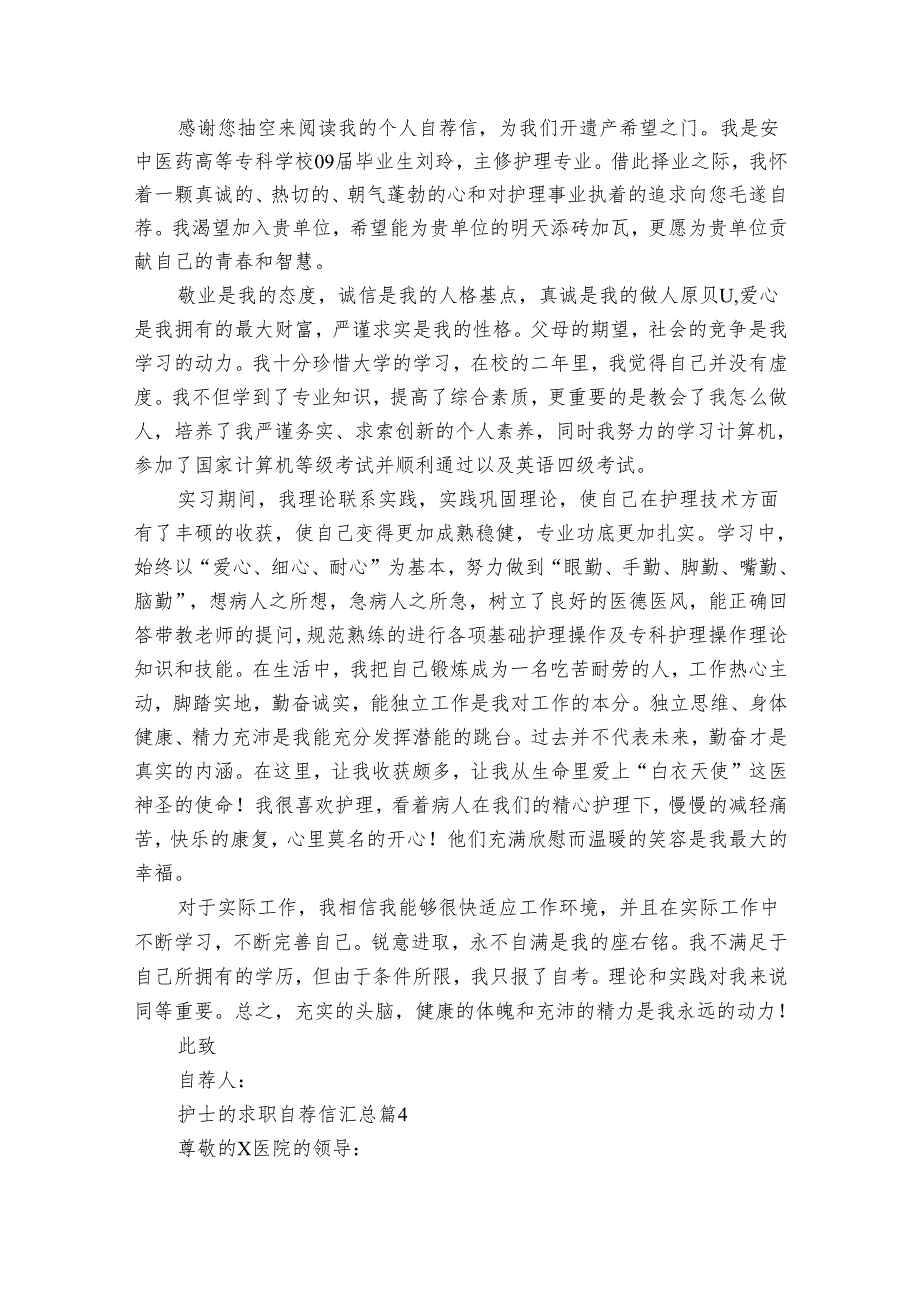 感谢您抽空来阅读我的个人自荐信，为我们开遗产希望之门。我是安中医药高等专科学校09届毕业生刘玲，主修护理专业。借此择业之际，我怀着一颗真诚的、热切的、朝气蓬勃的心和对护理事业执着的追求向您毛遂自荐。我渴望加入贵单位，希望能为贵单位的明天添砖加瓦，更愿为贵单位贡献自己的青春和智慧。

敬业是我的态度，诚信是我的人格基点，真诚是我的做人原贝U,爱心是我拥有的最大财富，严谨求实是我的性格。父母的期望，社会的竞争是我学习的动力。我十分珍惜大学的学习，在校的二年里，我觉得自己并没有虚度。我不但学到了专业知识，提高了综合素质，更重要的是教会了我怎么做人，培养了我严谨务实、求索创新的个人素养，同时我努力的学习计算机，参加了国家计算机等级考试并顺利通过以及英语四级考试。

实习期间，我理论联系实践，实践巩固理论，使自己在护理技术方面有了丰硕的收获，使自己变得更加成熟稳健，专业功底更加扎实。学习中，始终以“爱心、细心、耐心”为基本，努力做到“眼勤、手勤、脚勤、嘴勤、脑勤”，想病人之所想，急病人之所急，树立了良好的医德医风，能正确回答带教老师的提问，规范熟练的进行各项基础护理操作及专科护理操作理论知识和技能。在生活中，我把自己锻炼成为一名吃苦耐劳的人，工作热心主动，脚踏实地，勤奋诚实，能独立工作是我对工作的本分。独立思维、身体健康、精力充沛是我能充分发挥潜能的跳台。过去并不代表未来，勤奋才是真实的内涵。在这里，让我收获颇多，让我从生命里爱上“白衣天使”这医神圣的使命！我很喜欢护理，看着病人在我们的精心护理下，慢慢的减轻痛苦，快乐的康复，心里莫名的开心！他们充满欣慰而温暖的笑容是我最大的幸福。

对于实际工作，我相信我能够很快适应工作环境，并且在实际工作中不断学习，不断完善自己。锐意进取，永不自满是我的座右铭。我不满足于自己所拥有的学历，但由于条件所限，我只报了自考。理论和实践对我来说同等重要。总之，充实的头脑，健康的体魄和充沛的精力是我永远的动力！

此致

自荐人：

护士的求职自荐信汇总篇4

尊敬的X医院的领导：